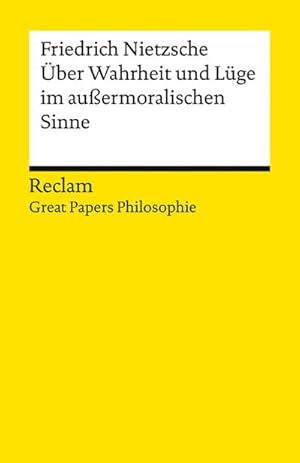 Friedrich Nietzsche
Über Wahrheit und Lüge im außermoralischen Sinne

Reclam
Great Papers Philosophie